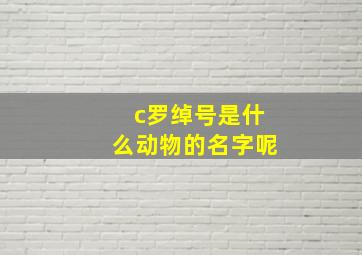 c罗绰号是什么动物的名字呢